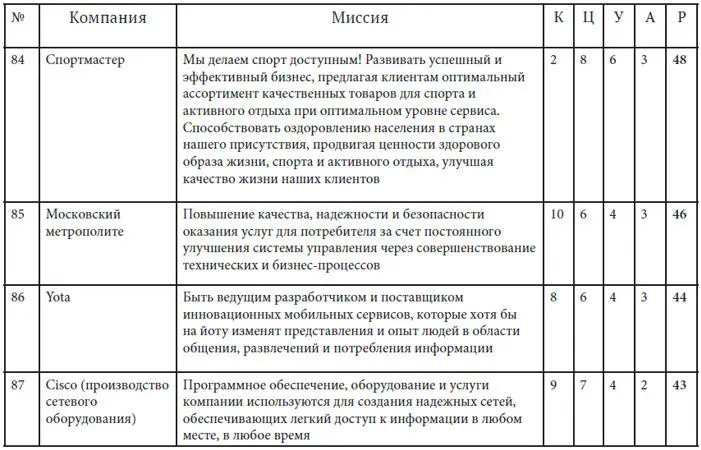 | № | Компания | Миссия | К | Ц | У | А | Р |
|---|---|---|---|---|---|---|---|
| 84 | Спортмастер | Мы делаем спорт доступным! Развивать успешный и эффективный бизнес, предлагая клиентам оптимальный ассортимент качественных товаров для спорта и активного отдыха при оптимальном уровне сервиса. Способствовать оздоровлению населения в странах нашего присутствия, продвигая ценности здорового образа жизни, спорта и активного отдыха, улучшая качество жизни наших клиентов | 2 | 8 | 6 | 3 | 48 |
| 85 | Московский метрополите | Повышение качества, надежности и безопасности оказания услуг для потребителя за счет постоянного улучшения системы управления через совершенствование технических и бизнес-процессов | 10 | 6 | 4 | 3 | 46 |
| 86 | Yota | Быть ведущим разработчиком и поставщиком инновационных мобильных сервисов, которые хотя бы на йоту изменят представления и опыт людей в области общения, развлечений и потребления информации | 8 | 6 | 4 | 3 | 44 |
| 87 | Cisco (производство сетевого оборудования) | Программное обеспечение, оборудование и услуги компании используются для создания надежных сетей, обеспечивающих легкий доступ к информации в любом месте, в любое время | 9 | 7 | 4 | 2 | 43 |